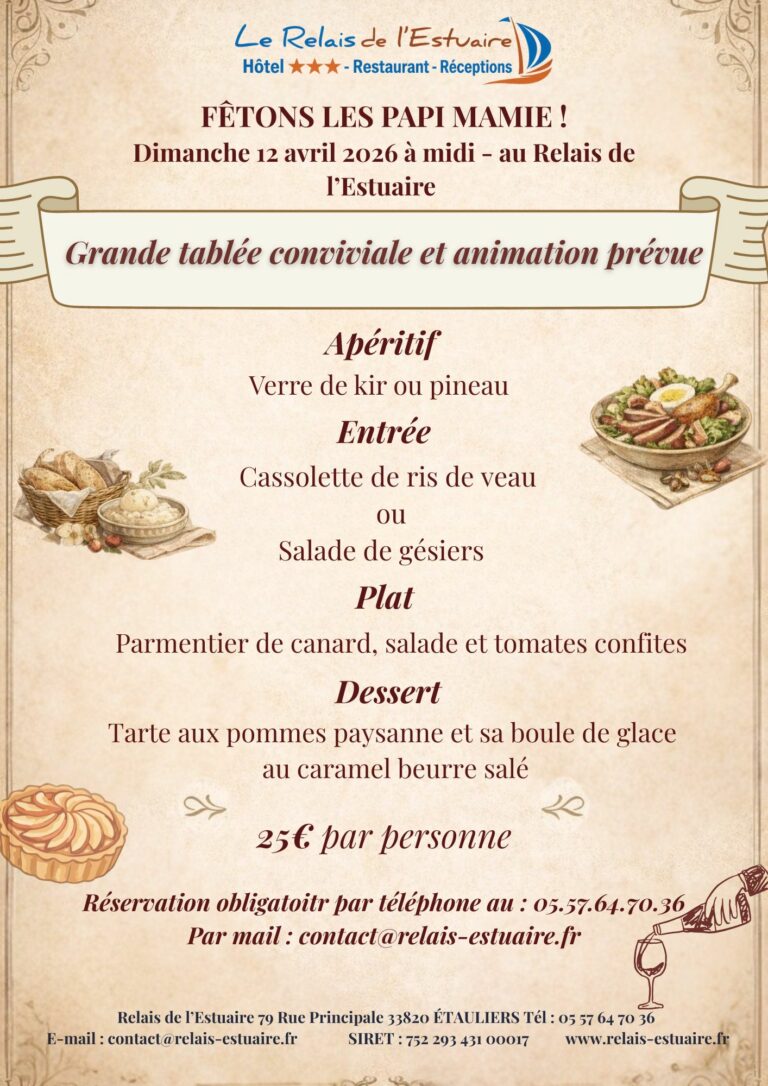 Le Relais de l'Estuaire
Hôtel ★★★ - Restaurant - Réceptions

FÊTONS LES PAPI MAMIE !
Dimanche 12 avril 2026 à midi - au Relais de l'Estuaire

Grande tablée conviviale et animation prévue

Apéritif
Verre de kir ou pineau

Entrée
Cassolette de ris de veau
ou
Salade de gésiers

Plat
Parmentier de canard, salade et tomates confites

Dessert
Tarte aux pommes paysanne et sa boule de glace au caramel beurre salé

25€ par personne

Réservation obligatoitr par téléphone au : 05.57.64.70.36
Par mail : contact@relais-estuaire.fr

Relais de l'Estuaire 79 Rue Principale 33820 ÉTAULIERS Tél : 05 57 64 70 36
E-mail : contact@relais-estuaire.fr SIRET : 752 293 431 00017 www.relais-estuaire.fr